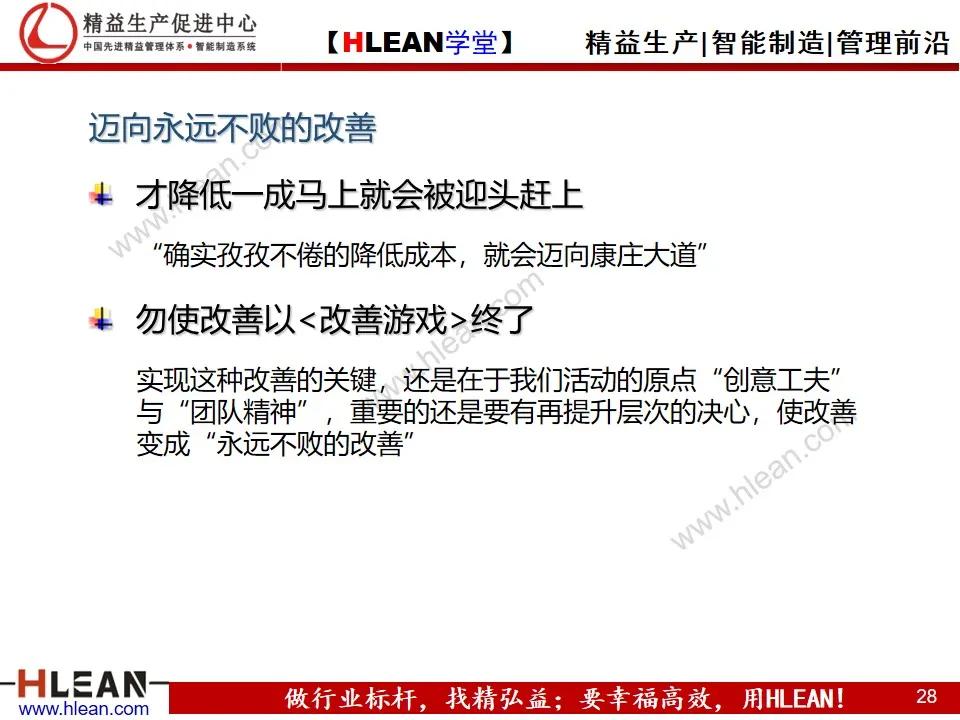 精益生产促进中心
中国先进精益管理体系 • 智能制造系统

【HLEAN学堂】 精益生产|智能制造|管理前沿

迈向永远不败的改善

才降低一成马上就会被迎头赶上

“确实孜孜不倦的降低成本，就会迈向康庄大道”

勿使改善以<改善游戏>终了

实现这种改善的关键，还是在于我们活动的原点“创意工夫”与“团队精神”，重要的还是要有再提升层次的决心，使改善变成“永远不败的改善”

www.hlean.com
www.hlean.com
www.hlean.com

HLEAN
www.hlean.com

做行业标杆，找精弘益；要幸福高效，用HLEAN！ 28